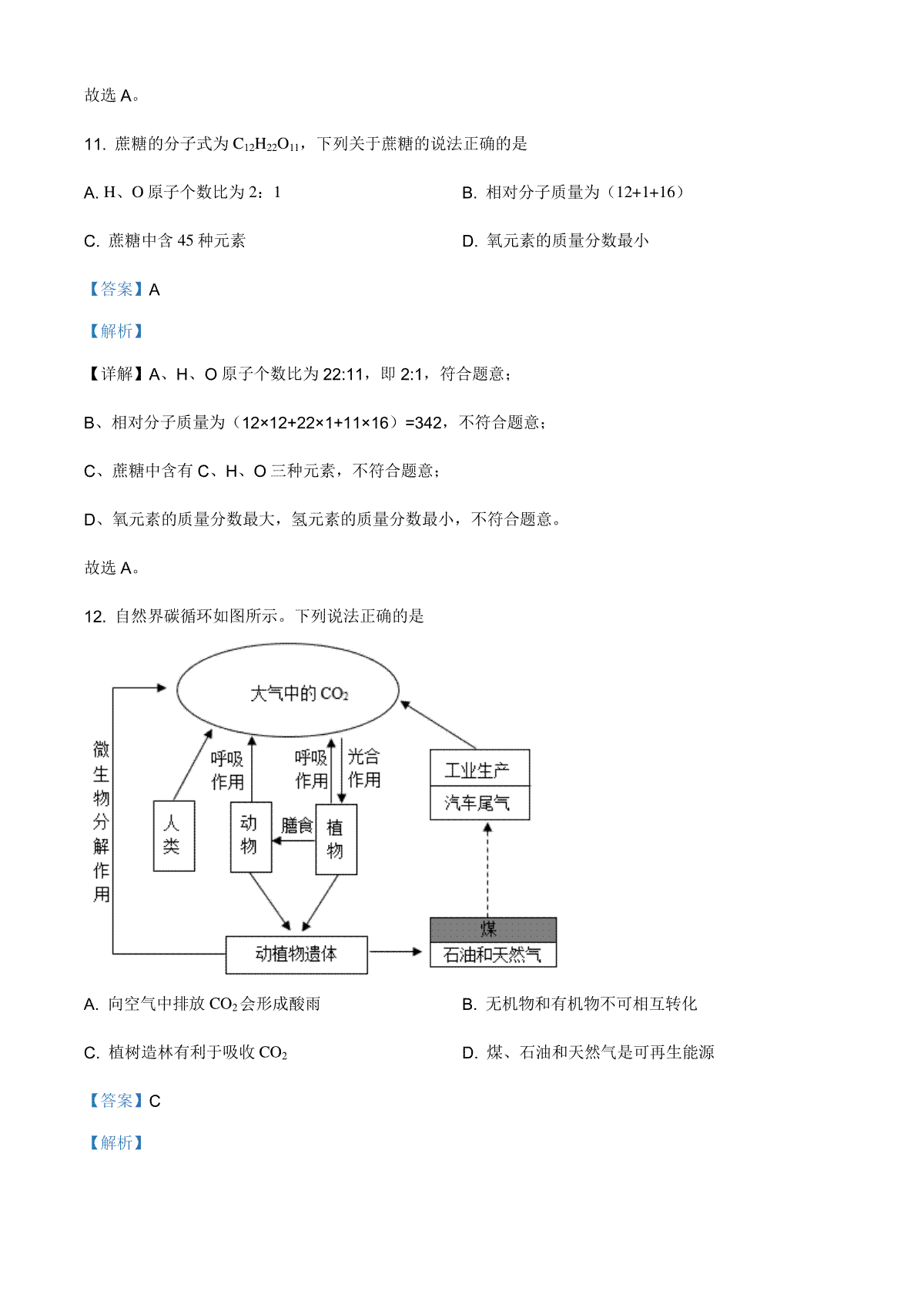 故选 A。

11. 蔗糖的分子式为 $C_{12}H_{22}O_{11}$，下列关于蔗糖的说法正确的是

A. H、O 原子个数比为 2：1

B. 相对分子质量为（12+1+16）

C. 蔗糖中含 45 种元素

D. 氧元素的质量分数最小

【答案】A

【解析】

【详解】A、H、O 原子个数比为 22:11，即 2:1，符合题意；

B、相对分子质量为（12×12+22×1+11×16）=342，不符合题意；

C、蔗糖中含有 C、H、O 三种元素，不符合题意；

D、氧元素的质量分数最大，氢元素的质量分数最小，不符合题意。

故选 A。

12. 自然界碳循环如图所示。下列说法正确的是

大气中的 $CO_2$

微生物分解作用

呼吸作用

呼吸作用

光合作用

工业生产

汽车尾气

人类

动物

膳食

植物

动植物遗体

煤

石油和天然气

A. 向空气中排放 $CO_2$ 会形成酸雨

B. 无机物和有机物不可相互转化

C. 植树造林有利于吸收 $CO_2$

D. 煤、石油和天然气是可再生能源

【答案】C

【解析】